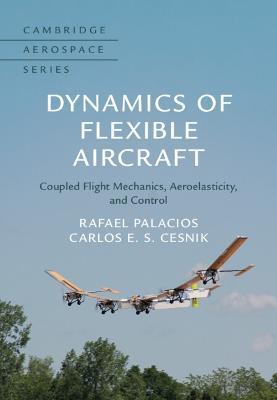 CAMBRIDGE
AEROSPACE
SERIES

DYNAMICS OF FLEXIBLE AIRCRAFT

Coupled Flight Mechanics, Aeroelasticity, and Control

RAFAEL PALACIOS
CARLOS E. S. CESNIK